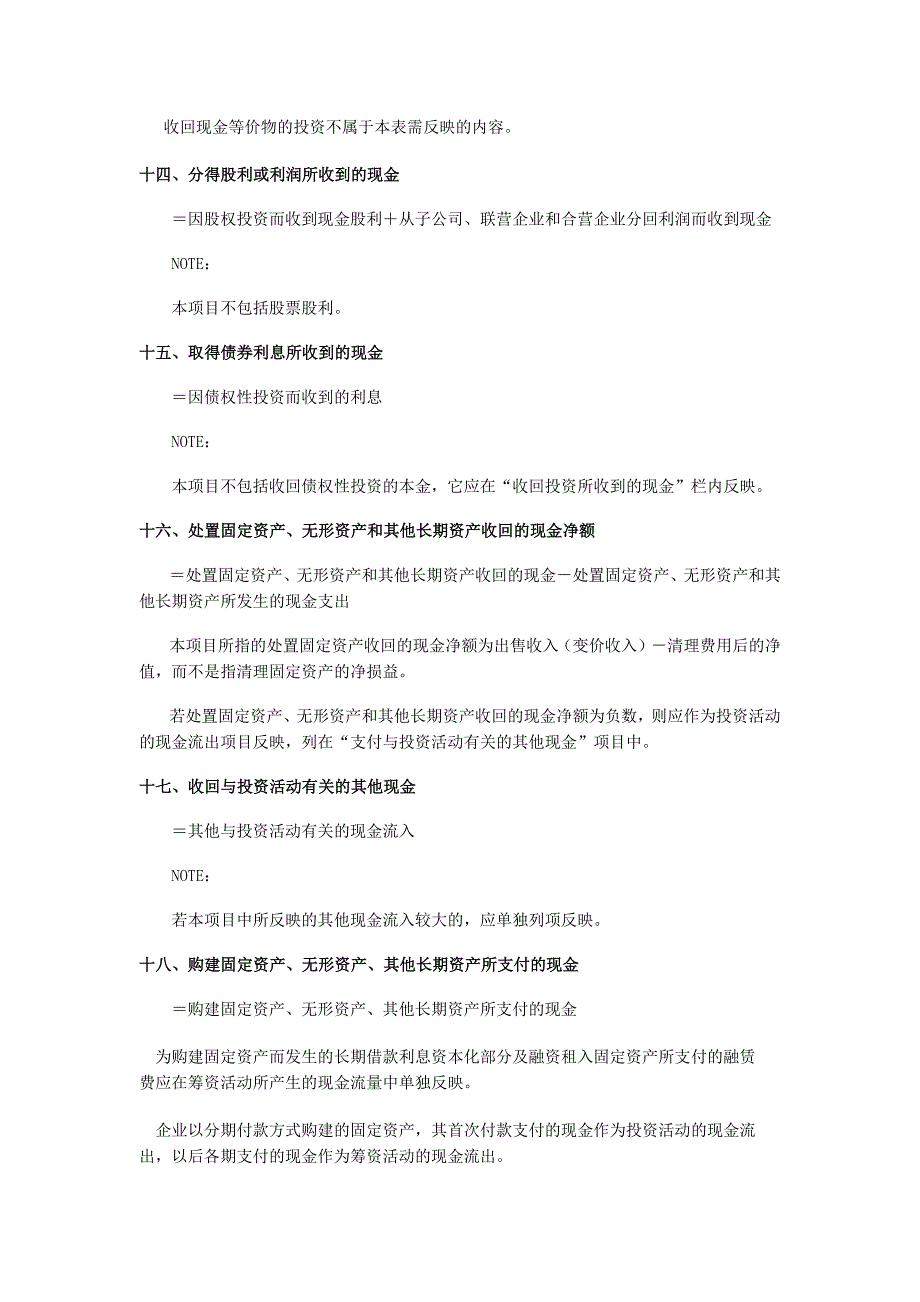 收回现金等价物的投资不属于本表需反映的内容。

十四、分得股利或利润所收到的现金

＝因股权投资而收到现金股利＋从子公司、联营企业和合营企业分回利润而收到现金

NOTE：

本项目不包括股票股利。

十五、取得债券利息所收到的现金

＝因债权性投资而收到的利息

NOTE：

本项目不包括收回债权性投资的本金，它应在“收回投资所收到的现金”栏内反映。

十六、处置固定资产、无形资产和其他长期资产收回的现金净额

＝处置固定资产、无形资产和其他长期资产收回的现金－处置固定资产、无形资产和其他长期资产所发生的现金支出

本项目所指的处置固定资产收回的现金净额为出售收入（变价收入）－清理费用后的净值，而不是指清理固定资产的净损益。

若处置固定资产、无形资产和其他长期资产收回的现金净额为负数，则应作为投资活动的现金流出项目反映，列在“支付与投资活动有关的其他现金”项目中。

十七、收回与投资活动有关的其他现金

＝其他与投资活动有关的现金流入

NOTE：

若本项目中所反映的其他现金流入较大的，应单独列项反映。

十八、购建固定资产、无形资产、其他长期资产所支付的现金

＝购建固定资产、无形资产、其他长期资产所支付的现金

为购建固定资产而发生的长期借款利息资本化部分及融资租入固定资产所支付的融赁费应在筹资活动所产生的现金流量中单独反映。

企业以分期付款方式购建的固定资产，其首次付款支付的现金作为投资活动的现金流出，以后各期支付的现金作为筹资活动的现金流出。